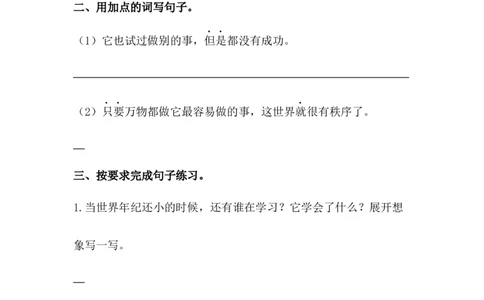 二、用加点的词写句子。

（1）它也试过做别的事，但是都没有成功。

（2）只要万物都做它最容易做的事，这世界就很有秩序了。

三、按要求完成句子练习。

1. 当世界年纪还小的时候，还有谁在学习？它学会了什么？展开想象写一写。